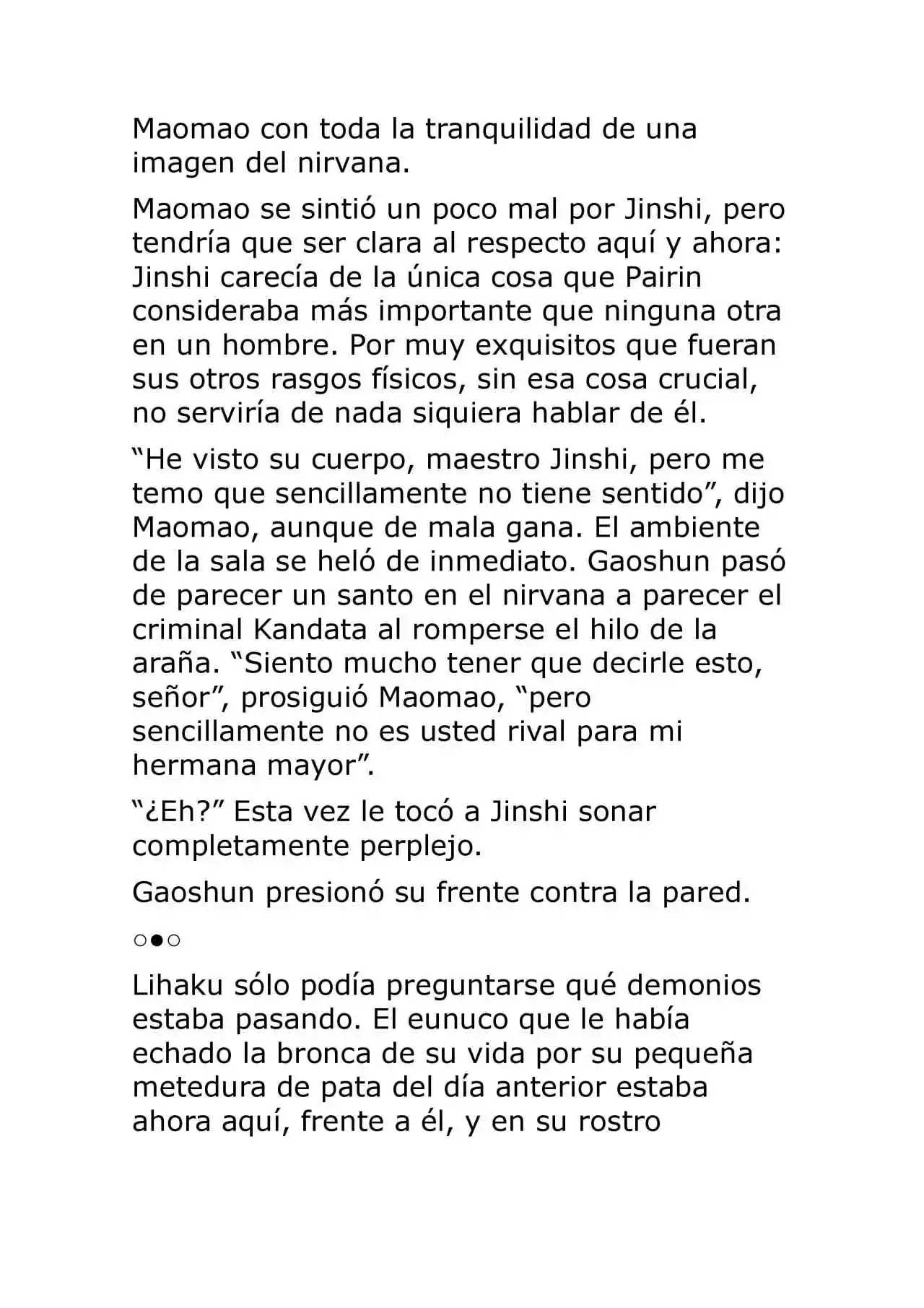 Maomao con toda la tranquilidad de una imagen del nirvana.

Maomao se sintió un poco mal por Jinshi, pero tendría que ser clara al respecto aquí y ahora: Jinshi carecía de la única cosa que Pairin consideraba más importante que ninguna otra en un hombre. Por muy exquisitos que fueran sus otros rasgos físicos, sin esa cosa crucial, no serviría de nada siquiera hablar de él.

“He visto su cuerpo, maestro Jinshi, pero me temo que sencillamente no tiene sentido”, dijo Maomao, aunque de mala gana. El ambiente de la sala se heló de inmediato. Gaoshun pasó de parecer un santo en el nirvana a parecer el criminal Kandata al romperse el hilo de la araña. “Siento mucho tener que decirle esto, señor”, prosiguió Maomao, “pero sencillamente no es usted rival para mi hermana mayor”.

“¿Eh?” Esta vez le tocó a Jinshi sonar completamente perplejo.

Gaoshun presionó su frente contra la pared.

○●○

Lihaku sólo podía preguntarse qué demonios estaba pasando. El eunuco que le había echado la bronca de su vida por su pequeña metedura de pata del día anterior estaba ahora aquí, frente a él, y en su rostro